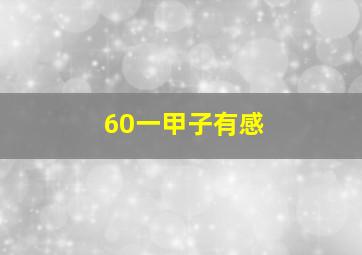 60一甲子有感